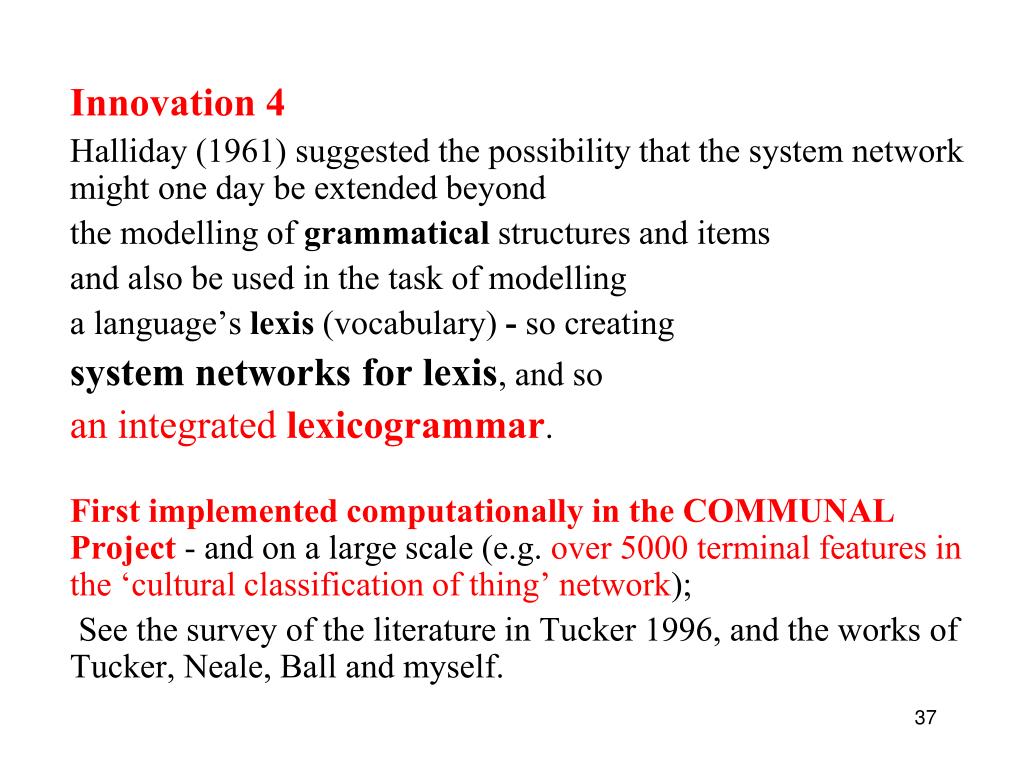 Innovation 4

Halliday (1961) suggested the possibility that the system network might one day be extended beyond

the modelling of grammatical structures and items

and also be used in the task of modelling

a language’s lexis (vocabulary) - so creating

system networks for lexis, and so

an integrated lexicogrammar.

First implemented computationally in the COMMUNAL Project - and on a large scale (e.g. over 5000 terminal features in the ‘cultural classification of thing’ network);

See the survey of the literature in Tucker 1996, and the works of Tucker, Neale, Ball and myself.

37